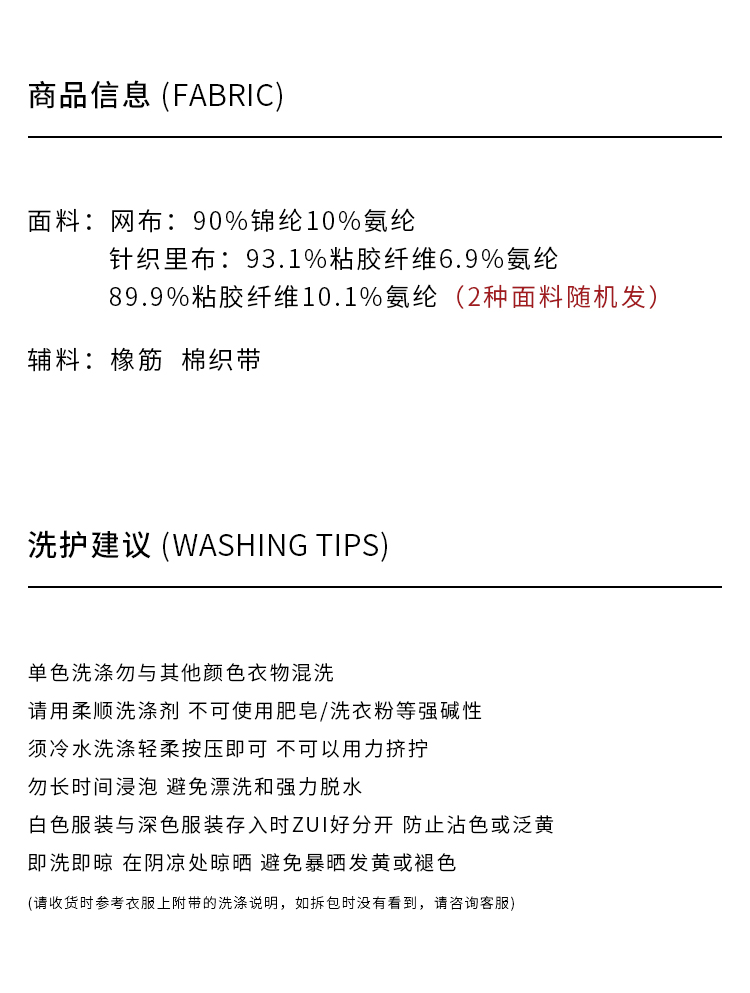 商品信息 (FABRIC)

面料：网布：90%锦纶10%氨纶
针织里布：93.1%粘胶纤维6.9%氨纶
89.9%粘胶纤维10.1%氨纶（2种面料随机发）

辅料：橡筋 棉织带

洗护建议 (WASHING TIPS)

单色洗涤勿与其他颜色衣物混洗
请用柔顺洗涤剂 不可使用肥皂/洗衣粉等强碱性
须冷水洗涤轻柔按压即可 不可以用力挤拧
勿长时间浸泡 避免漂洗和强力脱水
白色服装与深色服装存入时ZUI好分开 防止沾色或泛黄
即洗即晾 在阴凉处晾晒 避免暴晒发黄或褪色
(请收货时参考衣服上附带的洗涤说明，如拆包时没有看到，请咨询客服)